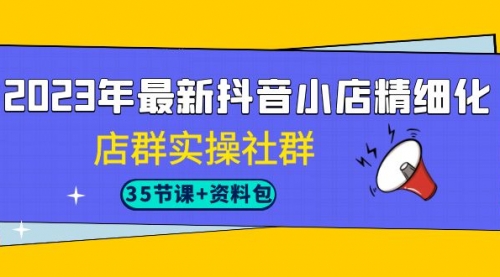 2023年最新抖音小店精细化

店群实操社群

35节课+资料包